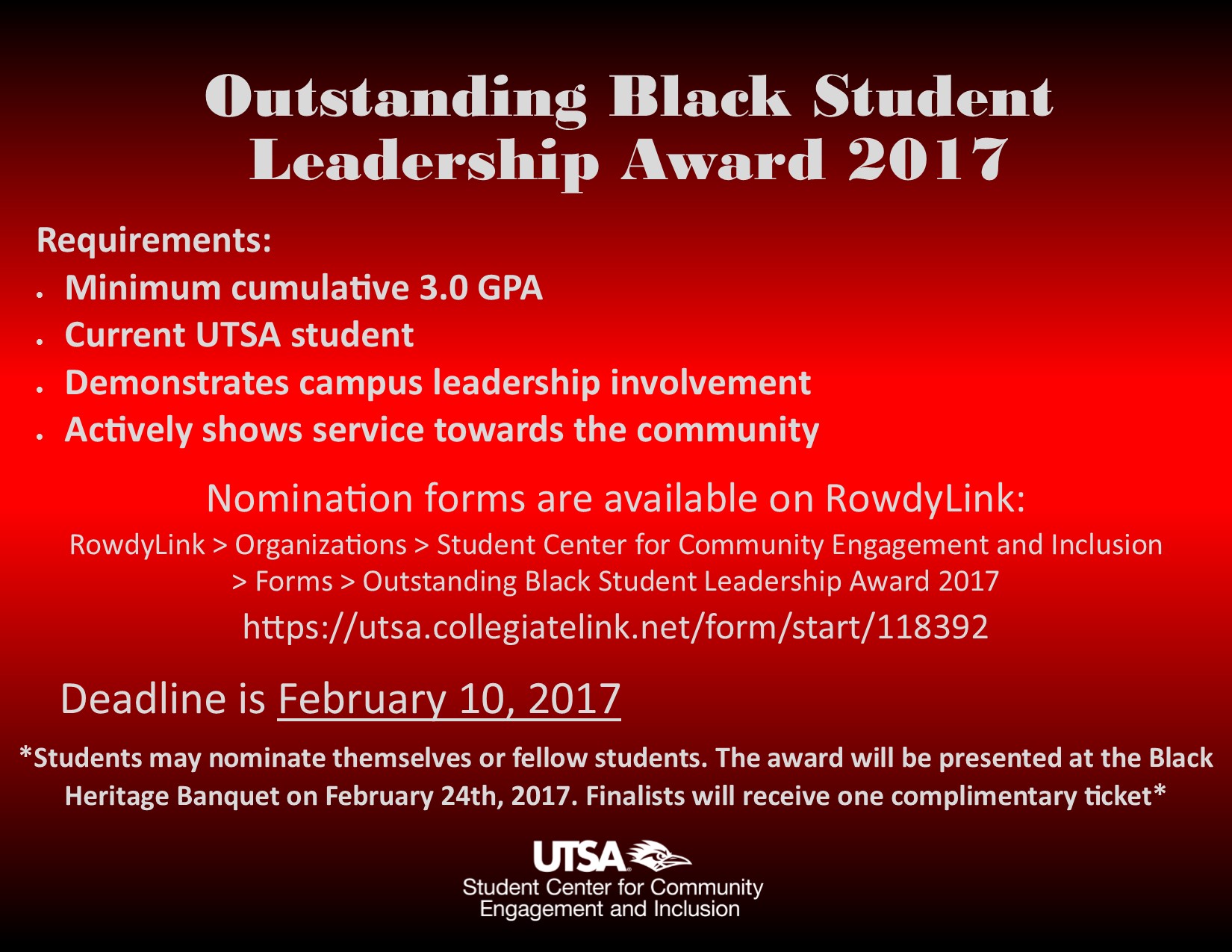 Outstanding Black Student Leadership Award 2017

Requirements:
• Minimum cumulative 3.0 GPA
• Current UTSA student
• Demonstrates campus leadership involvement
• Actively shows service towards the community

Nomination forms are available on RowdyLink:

RowdyLink > Organizations > Student Center for Community Engagement and Inclusion > Forms > Outstanding Black Student Leadership Award 2017

https://utsa.collegiatelink.net/form/start/118392

Deadline is February 10, 2017

*Students may nominate themselves or fellow students. The award will be presented at the Black Heritage Banquet on February 24th, 2017. Finalists will receive one complimentary ticket*

UTSA
Student Center for Community
Engagement and Inclusion